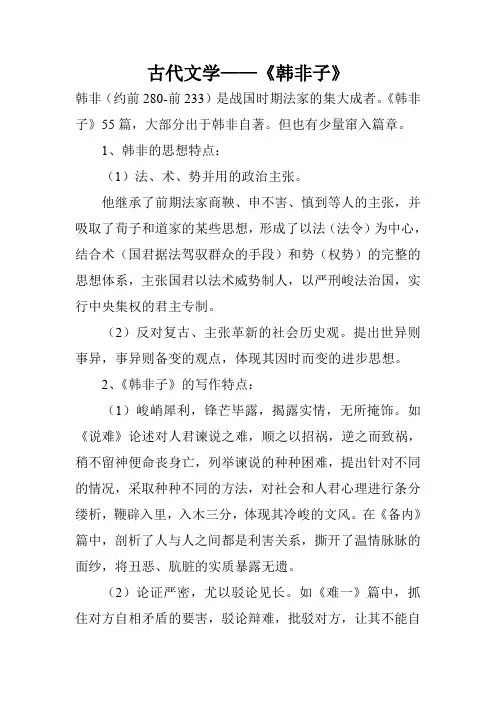 古代文学——《韩非子》

韩非（约前 280-前 233）是战国时期法家的集大成者。《韩非子》55 篇，大部分出于韩非自著。但也有少量窜入篇章。

1、韩非的思想特点：

（1）法、术、势并用的政治主张。

他继承了前期法家商鞅、申不害、慎到等人的主张，并吸取了荀子和道家的某些思想，形成了以法（法令）为中心，结合术（国君据法驾驭群众的手段）和势（权势）的完整的思想体系，主张国君以法术威势制人，以严刑峻法治国，实行中央集权的君主专制。

（2）反对复古、主张革新的社会历史观。提出世异则事异，事异则备变的观点，体现其因时而变的进步思想。

2、《韩非子》的写作特点：

（1）峻峭犀利，锋芒毕露，揭露实情，无所掩饰。如《说难》论述对人君谏说之难，顺之以招祸，逆之而致祸，稍不留神便命丧身亡，列举谏说的种种困难，提出针对不同的情况，采取种种不同的方法，对社会和人君心理进行条分缕析，鞭辟入里，入木三分，体现其冷峻的文风。在《备内》篇中，剖析了人与人之间都是利害关系，撕开了温情脉脉的面纱，将丑恶、肮脏的实质暴露无遗。

（2）论证严密，尤以驳论见长。如《难一》篇中，抓住对方自相矛盾的要害，驳论辩难，批驳对方，让其不能自